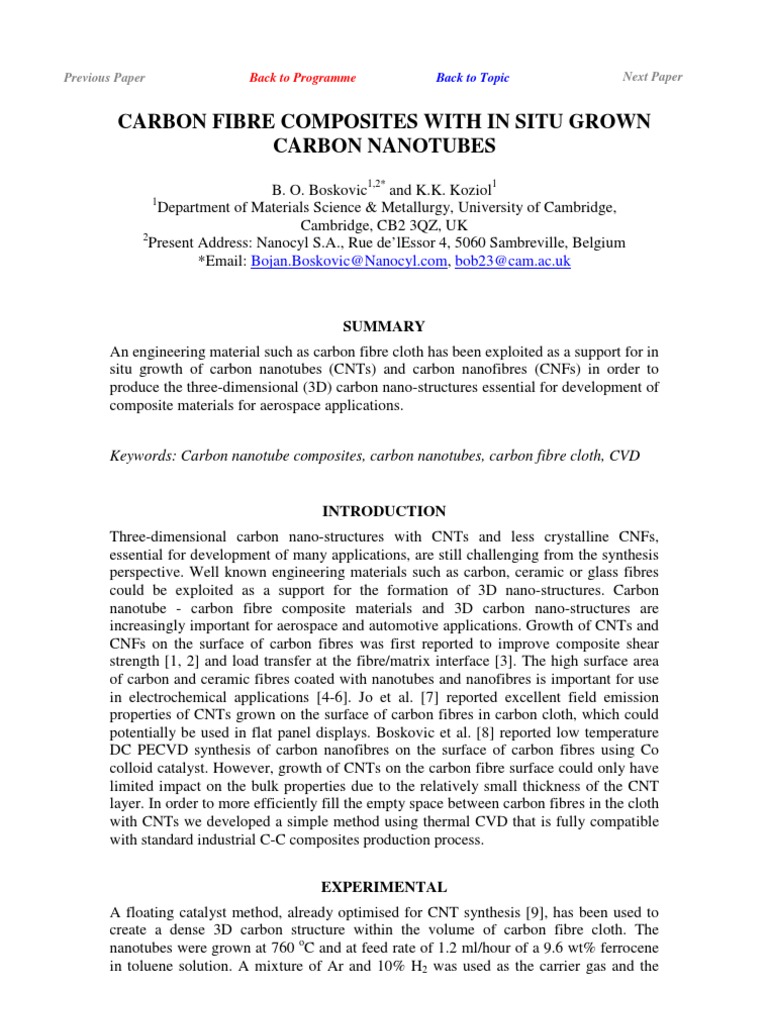 Previous Paper Back to Programme Back to Topic Next Paper

CARBON FIBRE COMPOSITES WITH IN SITU GROWN CARBON NANOTUBES

B. O. Boskovic$^{1,2*}$ and K.K. Koziol$^{1}$
$^{1}$Department of Materials Science & Metallurgy, University of Cambridge, Cambridge, CB2 3QZ, UK
$^{2}$Present Address: Nanocyl S.A., Rue de'lEssor 4, 5060 Sambreville, Belgium
*Email: Bojan.Boskovic@Nanocyl.com, bob23@cam.ac.uk

SUMMARY

An engineering material such as carbon fibre cloth has been exploited as a support for in situ growth of carbon nanotubes (CNTs) and carbon nanofibres (CNFs) in order to produce the three-dimensional (3D) carbon nano-structures essential for development of composite materials for aerospace applications.

Keywords: Carbon nanotube composites, carbon nanotubes, carbon fibre cloth, CVD

INTRODUCTION

Three-dimensional carbon nano-structures with CNTs and less crystalline CNFs, essential for development of many applications, are still challenging from the synthesis perspective. Well known engineering materials such as carbon, ceramic or glass fibres could be exploited as a support for the formation of 3D nano-structures. Carbon nanotube - carbon fibre composite materials and 3D carbon nano-structures are increasingly important for aerospace and automotive applications. Growth of CNTs and CNFs on the surface of carbon fibres was first reported to improve composite shear strength [1, 2] and load transfer at the fibre/matrix interface [3]. The high surface area of carbon and ceramic fibres coated with nanotubes and nanofibres is important for use in electrochemical applications [4-6]. Jo et al. [7] reported excellent field emission properties of CNTs grown on the surface of carbon fibres in carbon cloth, which could potentially be used in flat panel displays. Boskovic et al. [8] reported low temperature DC PECVD synthesis of carbon nanofibres on the surface of carbon fibres using Co colloid catalyst. However, growth of CNTs on the carbon fibre surface could only have limited impact on the bulk properties due to the relatively small thickness of the CNT layer. In order to more efficiently fill the empty space between carbon fibres in the cloth with CNTs we developed a simple method using thermal CVD that is fully compatible with standard industrial C-C composites production process.

EXPERIMENTAL

A floating catalyst method, already optimised for CNT synthesis [9], has been used to create a dense 3D carbon structure within the volume of carbon fibre cloth. The nanotubes were grown at 760 $^{o}$C and at feed rate of 1.2 ml/hour of a 9.6 wt% ferrocene in toluene solution. A mixture of Ar and 10% $H_2$ was used as the carrier gas and the